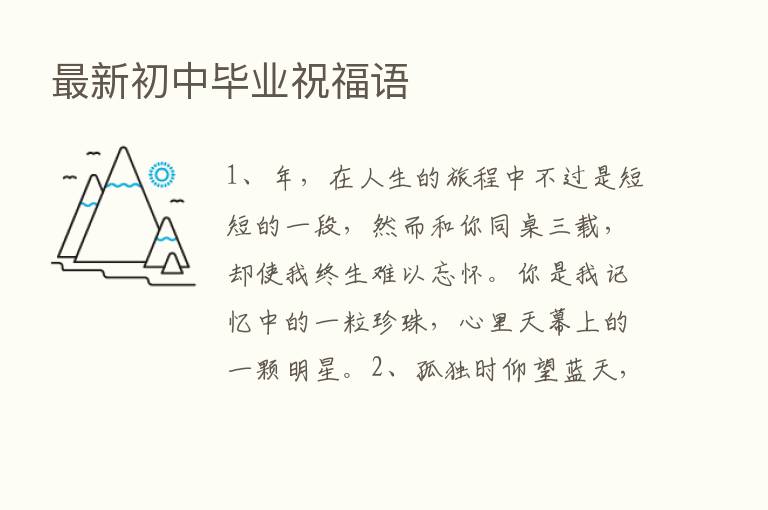 最新初中毕业祝福语

1、年，在人生的旅程中不过是短短的一段，然而和你同桌三载，却使我终生难以忘怀。你是我记忆中的一粒珍珠，心里天幕上的一颗明星。2、孤独时仰望蓝天，